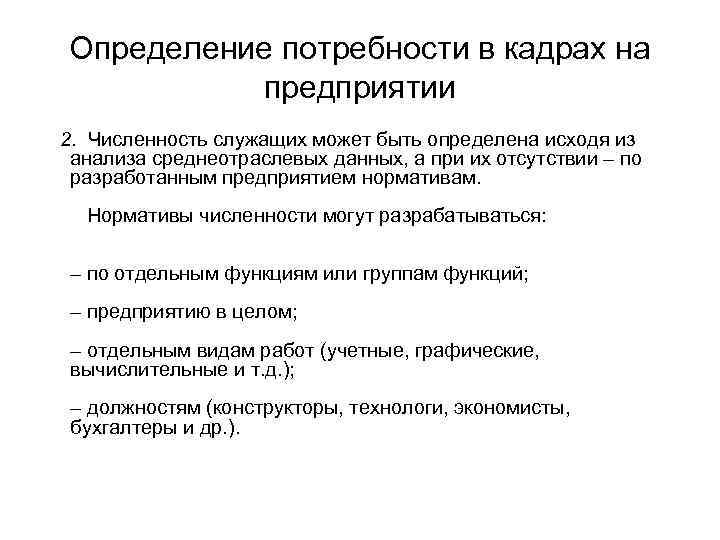 Определение потребности в кадрах на предприятии

2. Численность служащих может быть определена исходя из анализа среднеотраслевых данных, а при их отсутствии – по разработанным предприятием нормативам.

Нормативы численности могут разрабатываться:

– по отдельным функциям или группам функций;

– предприятию в целом;

– отдельным видам работ (учетные, графические, вычислительные и т.д.);

– должностям (конструкторы, технологи, экономисты, бухгалтеры и др.).